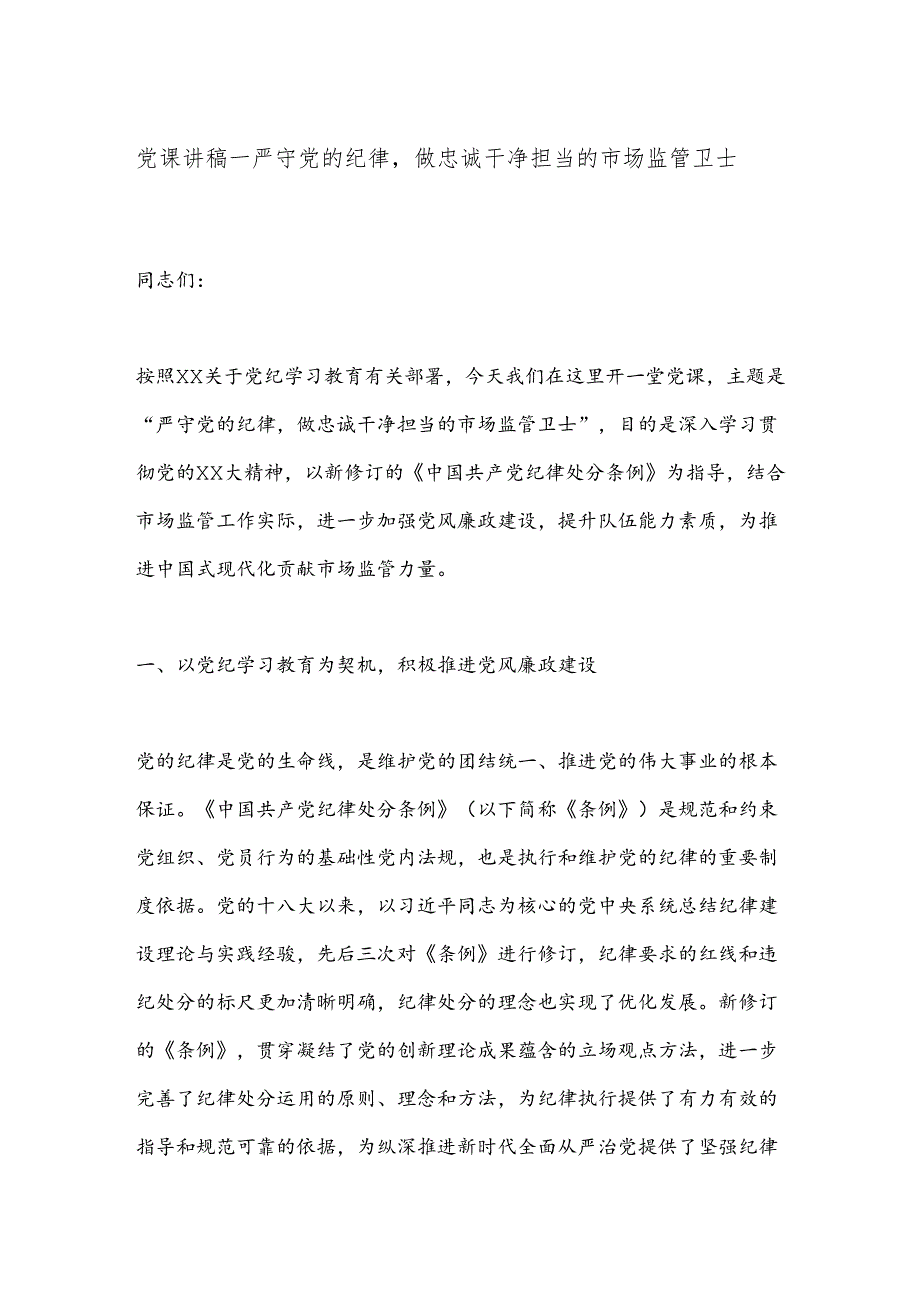 党课讲稿一严守党的纪律，做忠诚干净担当的市场监管卫士

同志们：

按照XX关于党纪学习教育有关部署，今天我们在这里开一堂党课，主题是“严守党的纪律，做忠诚干净担当的市场监管卫士”，目的是深入学习贯彻党的XX大精神，以新修订的《中国共产党纪律处分条例》为指导，结合市场监管工作实际，进一步加强党风廉政建设，提升队伍能力素质，为推进中国式现代化贡献市场监管力量。

一、以党纪学习教育为契机，积极推进党风廉政建设

党的纪律是党的生命线，是维护党的团结统一、推进党的伟大事业的根本保证。《中国共产党纪律处分条例》（以下简称《条例》）是规范和约束党组织、党员行为的基础性党内法规，也是执行和维护党的纪律的重要制度依据。党的十八大以来，以习近平同志为核心的党中央系统总结纪律建设理论与实践经验，先后三次对《条例》进行修订，纪律要求的红线和违纪处分的标尺更加清晰明确，纪律处分的理念也实现了优化发展。新修订的《条例》，贯穿凝结了党的创新理论成果蕴含的立场观点方法，进一步完善了纪律处分运用的原则、理念和方法，为纪律执行提供了有力有效的指导和规范可靠的依据，为纵深推进新时代全面从严治党提供了坚强纪律